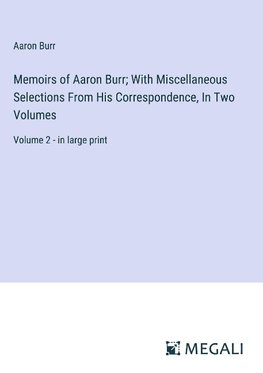 Aaron Burr

Memoirs of Aaron Burr; With Miscellaneous Selections From His Correspondence, In Two Volumes

Volume 2 - in large print

MEGALI